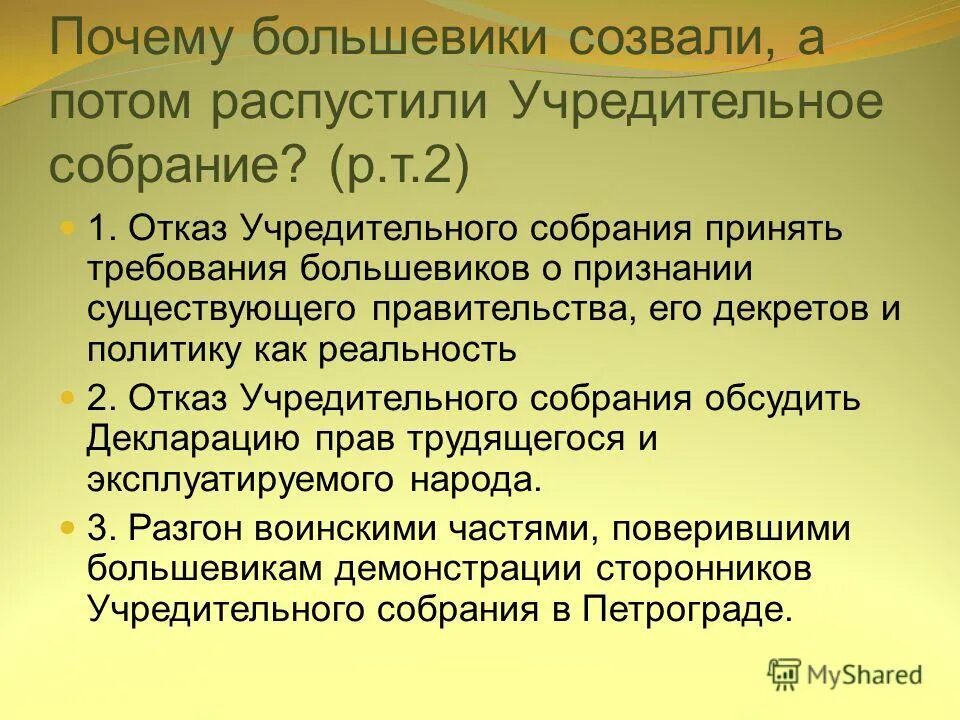 Почему большевики созвали, а потом распустили Учредительное собрание? (р.т.2)

1. Отказ Учредительного собрания принять требования большевиков о признании существующего правительства, его декретов и политику как реальность

2. Отказ Учредительного собрания обсудить Декларацию прав трудящегося и эксплуатируемого народа.

3. Разгон воинскими частями, поверившими большевикам демонстрации сторонников Учредительного собрания в Петрограде.

MyShared